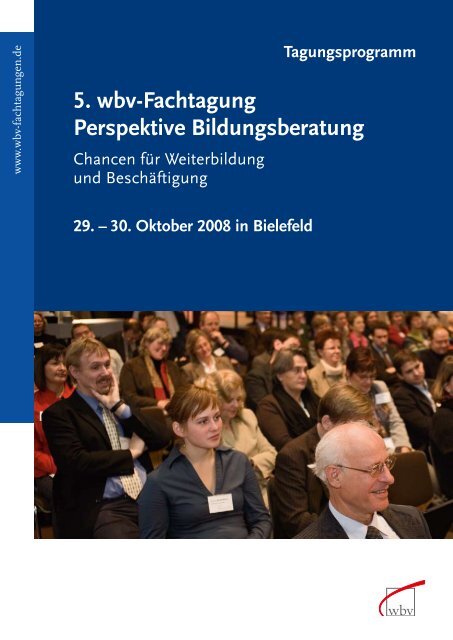 www.wbv-fachtagungen.de

Tagungsprogramm

5. wbv-Fachtagung
Perspektive Bildungsberatung

Chancen für Weiterbildung und Beschäftigung

29. – 30. Oktober 2008 in Bielefeld

wbv